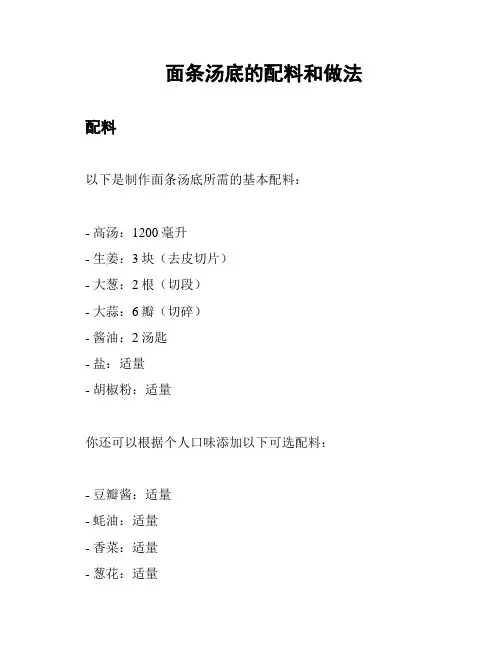 面条汤底的配料和做法

配料

以下是制作面条汤底所需的基本配料：

- 高汤：1200 毫升
- 生姜：3 块（去皮切片）
- 大葱：2 根（切段）
- 大蒜：6 瓣（切碎）
- 酱油：2 汤匙
- 盐：适量
- 胡椒粉：适量

你还可以根据个人口味添加以下可选配料：

- 豆瓣酱：适量
- 蚝油：适量
- 香菜：适量
- 葱花：适量